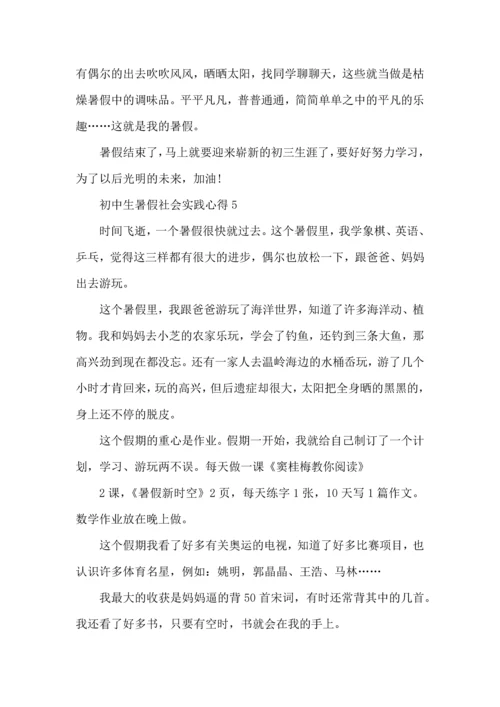 有偶尔的出去吹吹风风，晒晒太阳，找同学聊聊天，这些就当做是枯燥暑假中的调味品。平平凡凡，普普通通，简简单单之中的平凡的乐趣……这就是我的暑假。

暑假结束了，马上就要迎来崭新的初三生涯了，要好好努力学习，为了以后光明的未来，加油！

初中生暑假社会实践心得 5

时间飞逝，一个暑假很快就过去。这个暑假里，我学象棋、英语、乒乓，觉得这三样都有很大的进步，偶尔也放松一下，跟爸爸、妈妈出去游玩。

这个暑假里，我跟爸爸游玩了海洋世界，知道了许多海洋动、植物。我和妈妈去小芝的农家乐玩，学会了钓鱼，还钓到三条大鱼，那高兴劲到现在都没忘。还有一家人去温岭海边的水桶岙玩，游了几个小时才肯回来，玩的高兴，但后遗症却很大，太阳把全身晒的黑黑的，身上还不停的脱皮。

这个假期的重心是作业。假期一开始，我就给自己制订了一个计划，学习、游玩两不误。每天做一课《窦桂梅教你阅读》

2 课，《暑假新时空》2 页，每天练字 1 张，10 天写 1 篇作文。数学作业放在晚上做。

这个假期我看了好多有关奥运的电视，知道了好多比赛项目，也认识许多体育名星，例如：姚明，郭晶晶、王浩、马林……

我最大的收获是妈妈逼的背 50 首宋词，有时还常背其中的几首。我还看了好多书，只要有空时，书就会在我的手上。